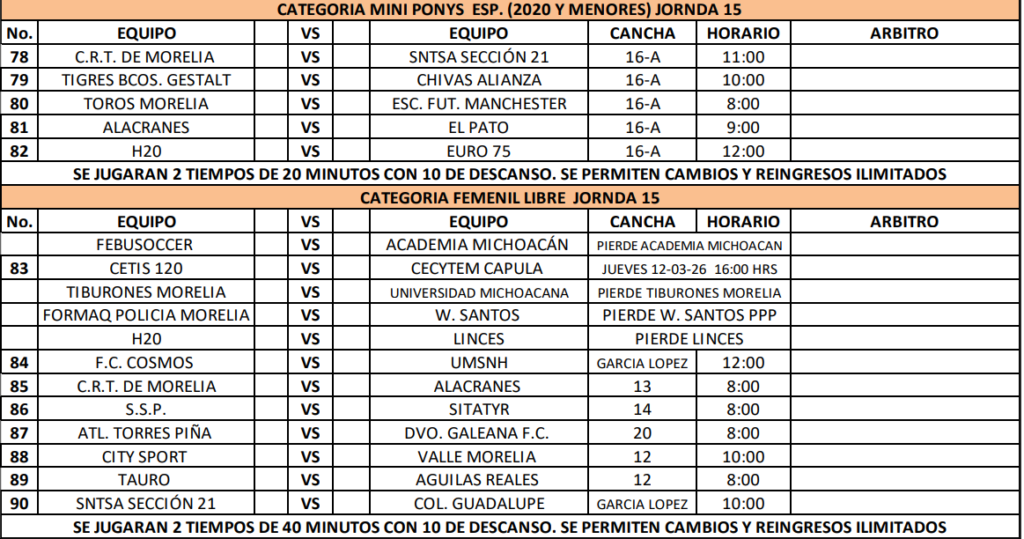 CATEGORIA MINI PONYS ESP. (2020 Y MENORES) JORNDA 15

| No. | EQUIPO | VS | EQUIPO | CANCHA | HORARIO | ARBITRO |
|---|---|---|---|---|---|---|
| 78 | C.R.T. DE MORELIA | VS | SNTSA SECCIÓN 21 | 16-A | 11:00 | |
| 79 | TIGRES BCOS. GESTALT | VS | CHIVAS ALIANZA | 16-A | 10:00 | |
| 80 | TOROS MORELIA | VS | ESC. FUT. MANCHESTER | 16-A | 8:00 | |
| 81 | ALACRANES | VS | EL PATO | 16-A | 9:00 | |
| 82 | H20 | VS | EURO 75 | 16-A | 12:00 | |

SE JUGARAN 2 TIEMPOS DE 20 MINUTOS CON 10 DE DESCANSO. SE PERMITEN CAMBIOS Y REINGRESOS ILIMITADOS

CATEGORIA FEMENIL LIBRE JORNDA 15

| No. | EQUIPO | VS | EQUIPO | CANCHA | HORARIO | ARBITRO |
|---|---|---|---|---|---|---|
| | FEBUSOCCER | VS | ACADEMIA MICHOACÁN | PIERDE ACADEMIA MICHOACAN | | |
| 83 | CETIS 120 | VS | CECYTEM CAPULA | JUEVES 12-03-26 16:00 HRS | | |
| | TIBURONES MORELIA | VS | UNIVERSIDAD MICHOACANA | PIERDE TIBURONES MORELIA | | |
| | FORMAQ POLICIA MORELIA | VS | W. SANTOS | PIERDE W. SANTOS PPP | | |
| | H20 | VS | LINCES | PIERDE LINCES | | |
| 84 | F.C. COSMOS | VS | UMSNH | GARCIA LOPEZ | 12:00 | |
| 85 | C.R.T. DE MORELIA | VS | ALACRANES | 13 | 8:00 | |
| 86 | S.S.P. | VS | SITATYR | 14 | 8:00 | |
| 87 | ATL. TORRES PIÑA | VS | DVO. GALEANA F.C. | 20 | 8:00 | |
| 88 | CITY SPORT | VS | VALLE MORELIA | 12 | 10:00 | |
| 89 | TAURO | VS | AGUILAS REALES | 12 | 8:00 | |
| 90 | SNTSA SECCIÓN 21 | VS | COL. GUADALUPE | GARCIA LOPEZ | 10:00 | |

SE JUGARAN 2 TIEMPOS DE 40 MINUTOS CON 10 DE DESCANSO. SE PERMITEN CAMBIOS Y REINGRESOS ILIMITADOS